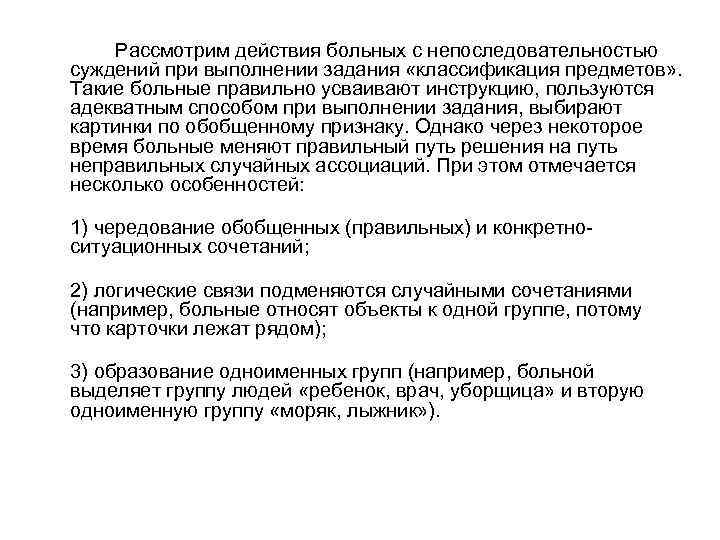 Рассмотрим действия больных с непоследовательностью суждений при выполнении задания «классификация предметов». Такие больные правильно усваивают инструкцию, пользуются адекватным способом при выполнении задания, выбирают картинки по обобщенному признаку. Однако через некоторое время больные меняют правильный путь решения на путь неправильных случайных ассоциаций. При этом отмечается несколько особенностей:

1) чередование обобщенных (правильных) и конкретно-ситуационных сочетаний;

2) логические связи подменяются случайными сочетаниями (например, больные относят объекты к одной группе, потому что карточки лежат рядом);

3) образование одноименных групп (например, больной выделяет группу людей «ребенок, врач, уборщица» и вторую одноименную группу «моряк, лыжник»).